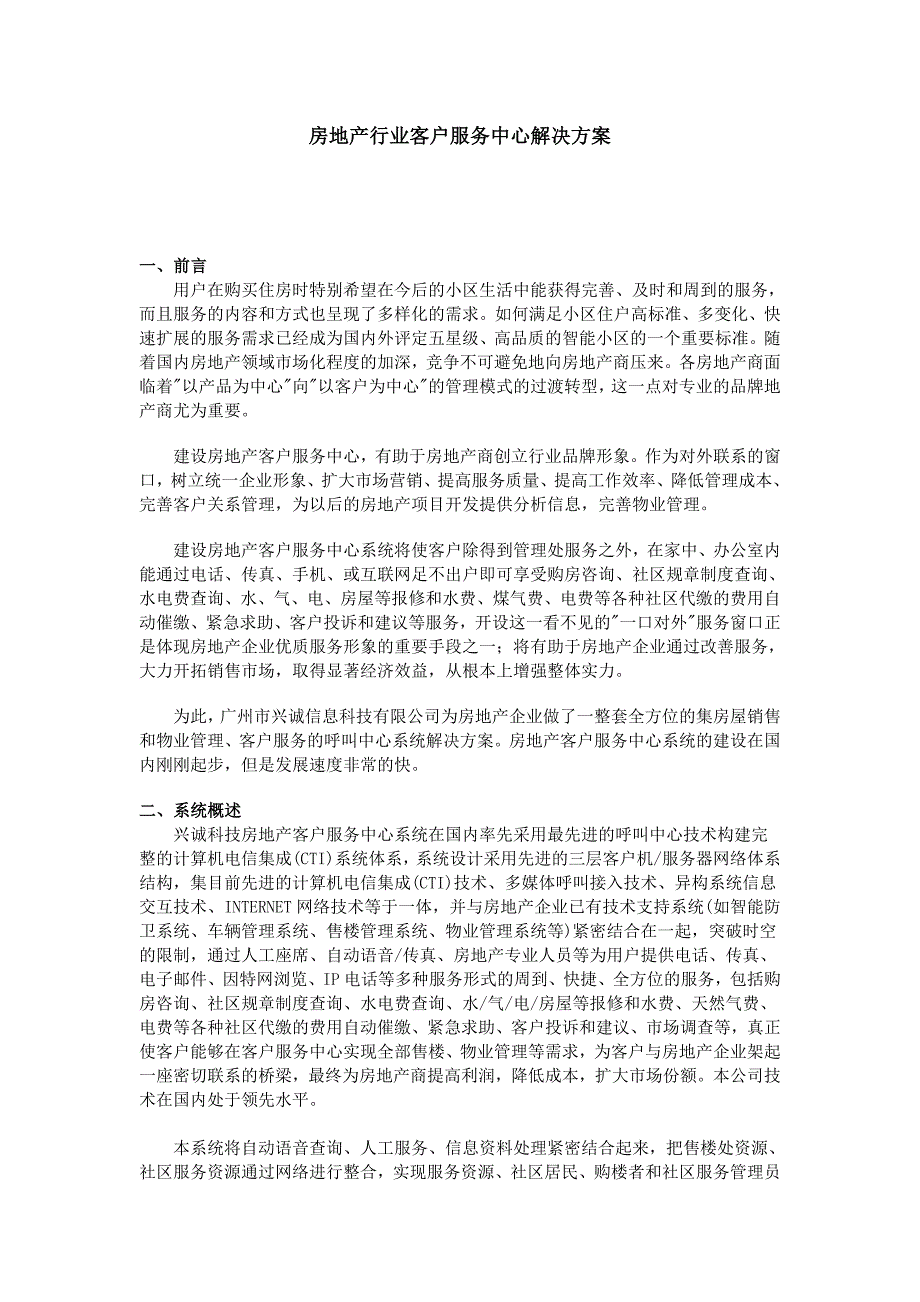 房地产行业客户服务中心解决方案

一、前言

用户在购买住房时特别希望在今后的小区生活中能获得完善、及时和周到的服务，而且服务的内容和方式也呈现了多样化的需求。如何满足小区住户高标准、多变化、快速扩展的服务需求已经成为国内外评定五星级、高品质的智能小区的一个重要标准。随着国内房地产领域市场化程度的加深，竞争不可避免地向房地产商压来。各房地产商面临着"以产品为中心"向"以客户为中心"的管理模式的过渡转型，这一点对专业的品牌地产商尤为重要。

建设房地产客户服务中心，有助于房地产商创立行业品牌形象。作为对外联系的窗口，树立统一企业形象、扩大市场营销、提高服务质量、提高工作效率、降低管理成本、完善客户关系管理，为以后的房地产项目开发提供分析信息，完善物业管理。

建设房地产客户服务中心系统将使客户除得到管理处服务之外，在家中、办公室内能通过电话、传真、手机、或互联网足不出户即可享受购房咨询、社区规章制度查询、水电费查询、水、气、电、房屋等报修和水费、煤气费、电费等各种社区代缴的费用自动催缴、紧急求助、客户投诉和建议等服务，开设这一看不见的"一口对外"服务窗口正是体现房地产企业优质服务形象的重要手段之一；将有助于房地产企业通过改善服务，大力开拓销售市场，取得显著经济效益，从根本上增强整体实力。

为此，广州市兴诚信息科技有限公司为房地产企业做了一整套全方位的集房屋销售和物业管理、客户服务的呼叫中心系统解决方案。房地产客户服务中心系统的建设在国内刚刚起步，但是发展速度非常的快。

二、系统概述

兴诚科技房地产客户服务中心系统在国内率先采用最先进的呼叫中心技术构建完整的计算机电信集成(CTI)系统体系，系统设计采用先进的三层客户机/服务器网络体系结构，集目前先进的计算机电信集成(CTI)技术、多媒体呼叫接入技术、异构系统信息交互技术、INTERNET 网络技术等于一体，并与房地产企业已有技术支持系统(如智能防卫系统、车辆管理系统、售楼管理系统、物业管理系统等)紧密结合在一起，突破时空的限制，通过人工座席、自动语音/传真、房地产专业人员等为用户提供电话、传真、电子邮件、因特网浏览、IP 电话等多种服务形式的周到、快捷、全方位的服务，包括购房咨询、社区规章制度查询、水电费查询、水/气/电/房屋等报修和水费、天然气费、电费等各种社区代缴的费用自动催缴、紧急求助、客户投诉和建议、市场调查等，真正使客户能够在客户服务中心实现全部售楼、物业管理等需求，为客户与房地产企业架起一座密切联系的桥梁，最终为房地产商提高利润，降低成本，扩大市场份额。本公司技术在国内处于领先水平。

本系统将自动语音查询、人工服务、信息资料处理紧密结合起来，把售楼处资源、社区服务资源通过网络进行整合，实现服务资源、社区居民、购楼者和社区服务管理员